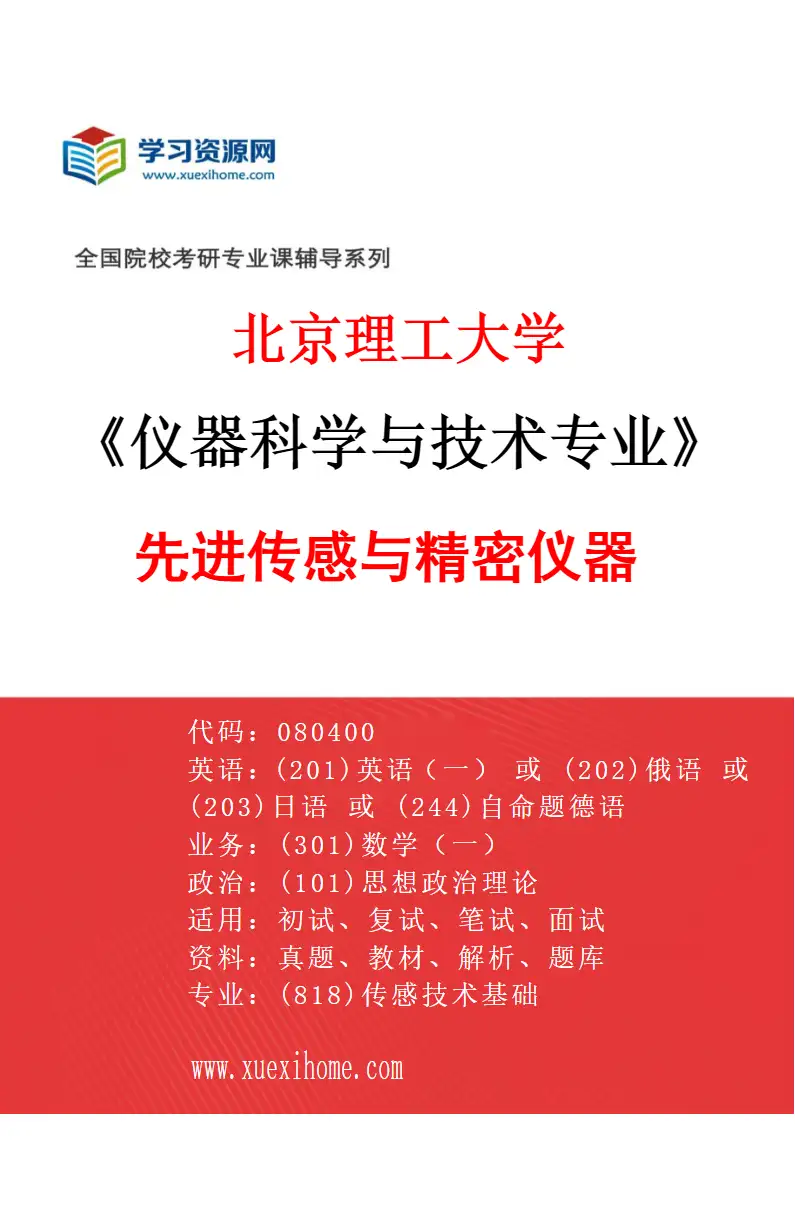 学习资源网
www.xuexihome.com

全国院校考研专业课辅导系列

北京理工大学

《仪器科学与技术专业》

先进传感与精密仪器

代码：080400
英语：(201)英语（一） 或 (202)俄语 或 (203)日语 或 (244)自命题德语
业务：(301)数学（一）
政治：(101)思想政治理论
适用：初试、复试、笔试、面试
资料：真题、教材、解析、题库
专业：(818)传感技术基础

www.xuexihome.com